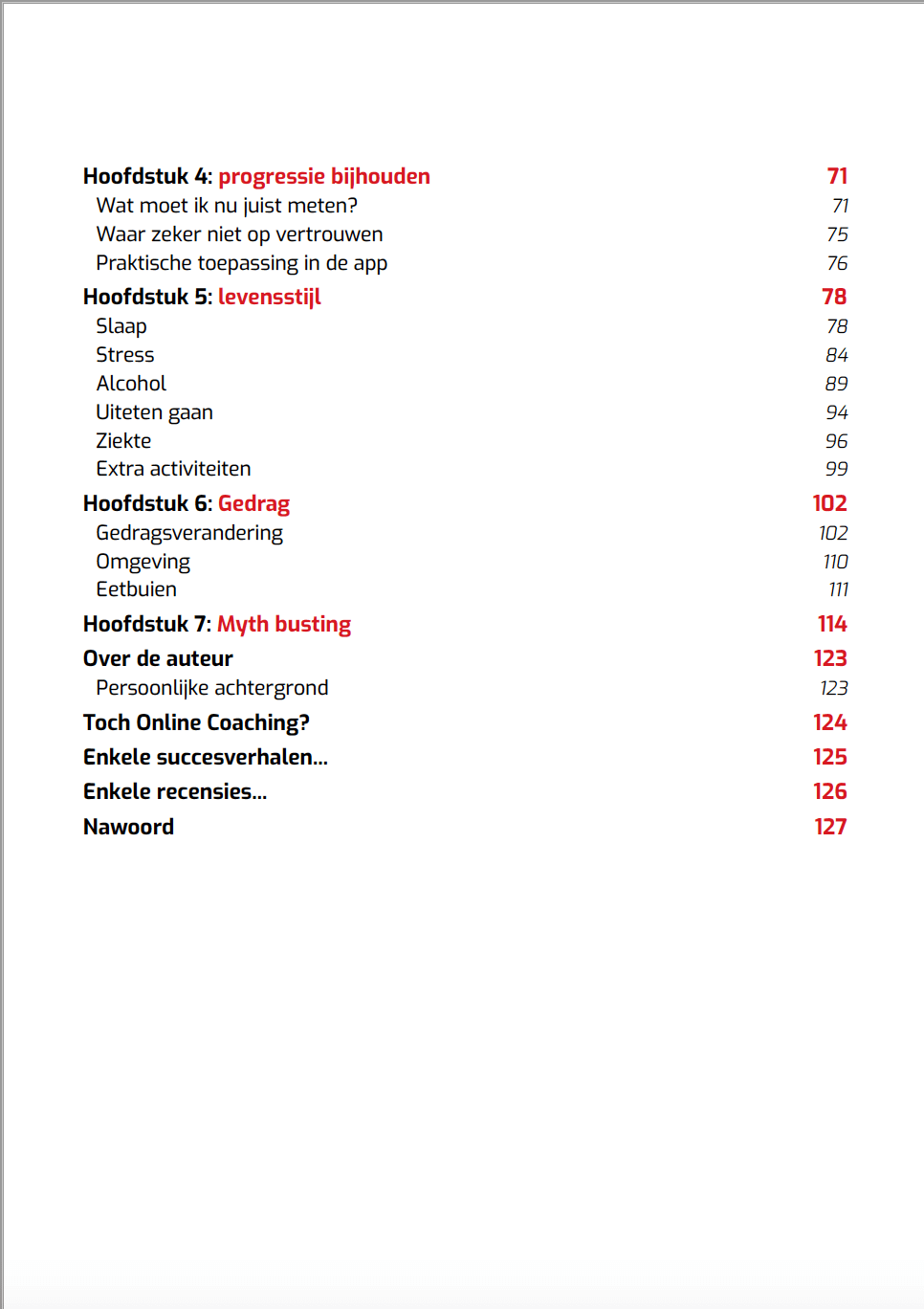 Hoofdstuk 4: progressie bijhouden 71
Wat moet ik nu juist meten? 71
Waar zeker niet op vertrouwen 75
Praktische toepassing in de app 76
Hoofdstuk 5: levensstijl 78
Slaap 78
Stress 84
Alcohol 89
Uiteten gaan 94
Ziekte 96
Extra activiteiten 99
Hoofdstuk 6: Gedrag 102
Gedragsverandering 102
Omgeving 110
Eetbuien 111
Hoofdstuk 7: Myth busting 114
Over de auteur 123
Persoonlijke achtergrond 123
Toch Online Coaching? 124
Enkele succesverhalen... 125
Enkele recensies... 126
Nawoord 127